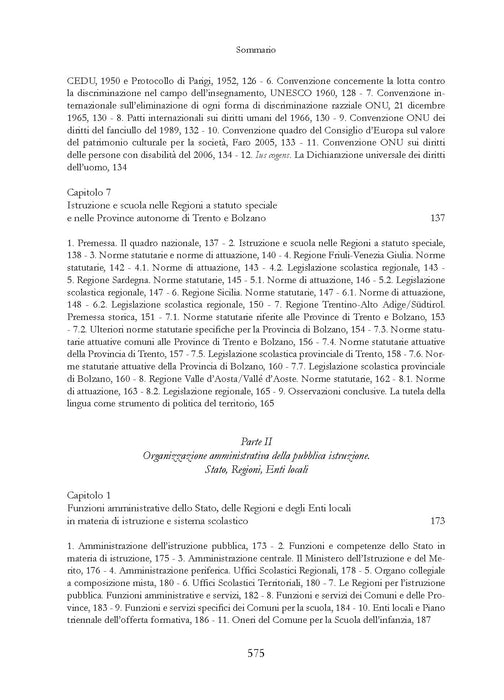 Sommario

CEDU, 1950 e Protocollo di Parigi, 1952, 126 - 6. Convenzione concernente la lotta contro la discriminazione nel campo dell'insegnamento, UNESCO 1960, 128 - 7. Convenzione internazionale sull'eliminazione di ogni forma di discriminazione razziale ONU, 21 dicembre 1965, 130 - 8. Patti internazionali sui diritti umani del 1966, 130 - 9. Convenzione ONU dei diritti del fanciullo del 1989, 132 - 10. Convenzione quadro del Consiglio d'Europa sul valore del patrimonio culturale per la società, Faro 2005, 133 - 11. Convenzione ONU sui diritti delle persone con disabilità del 2006, 134 - 12. Ius cogens. La Dichiarazione universale dei diritti dell'uomo, 134

Capitolo 7
Istruzione e scuola nelle Regioni a statuto speciale
e nelle Province autonome di Trento e Bolzano 137

1. Premessa. Il quadro nazionale, 137 - 2. Istruzione e scuola nelle Regioni a statuto speciale, 138 - 3. Norme statutarie e norme di attuazione, 140 - 4. Regione Friuli-Venezia Giulia. Norme statutarie, 142 - 4.1. Norme di attuazione, 143 - 4.2. Legislazione scolastica regionale, 143 - 5. Regione Sardegna. Norme statutarie, 145 - 5.1. Norme di attuazione, 146 - 5.2. Legislazione scolastica regionale, 147 - 6. Regione Sicilia. Norme statutarie, 147 - 6.1. Norme di attuazione, 148 - 6.2. Legislazione scolastica regionale, 150 - 7. Regione Trentino-Alto Adige/Südtirol. Premessa storica, 151 - 7.1. Norme statutarie riferite alle Province di Trento e Bolzano, 153 - 7.2. Ulteriori norme statutarie specifiche per la Provincia di Bolzano, 154 - 7.3. Norme statutarie attuative comuni alle Province di Trento e Bolzano, 156 - 7.4. Norme statutarie attuative della Provincia di Trento, 157 - 7.5. Legislazione scolastica provinciale di Trento, 158 - 7.6. Norme statutarie attuative della Provincia di Bolzano, 160 - 7.7. Legislazione scolastica provinciale di Bolzano, 160 - 8. Regione Valle d'Aosta/Vallé d'Aoste. Norme statutarie, 162 - 8.1. Norme di attuazione, 163 - 8.2. Legislazione regionale, 165 - 9. Osservazioni conclusive. La tutela della lingua come strumento di politica del territorio, 165

Parte II
Organizzazione amministrativa della pubblica istruzione.
Stato, Regioni, Enti locali

Capitolo 1
Funzioni amministrative dello Stato, delle Regioni e degli Enti locali
in materia di istruzione e sistema scolastico 173

1. Amministrazione dell'istruzione pubblica, 173 - 2. Funzioni e competenze dello Stato in materia di istruzione, 175 - 3. Amministrazione centrale. Il Ministero dell'Istruzione e del Merito, 176 - 4. Amministrazione periferica. Uffici Scolastici Regionali, 178 - 5. Organo collegiale a composizione mista, 180 - 6. Uffici Scolastici Territoriali, 180 - 7. Le Regioni per l'istruzione pubblica. Funzioni amministrative e servizi, 182 - 8. Funzioni e servizi dei Comuni e delle Province, 183 - 9. Funzioni e servizi specifici dei Comuni per la scuola, 184 - 10. Enti locali e Piano triennale dell'offerta formativa, 186 - 11. Oneri del Comune per la Scuola dell'infanzia, 187

575